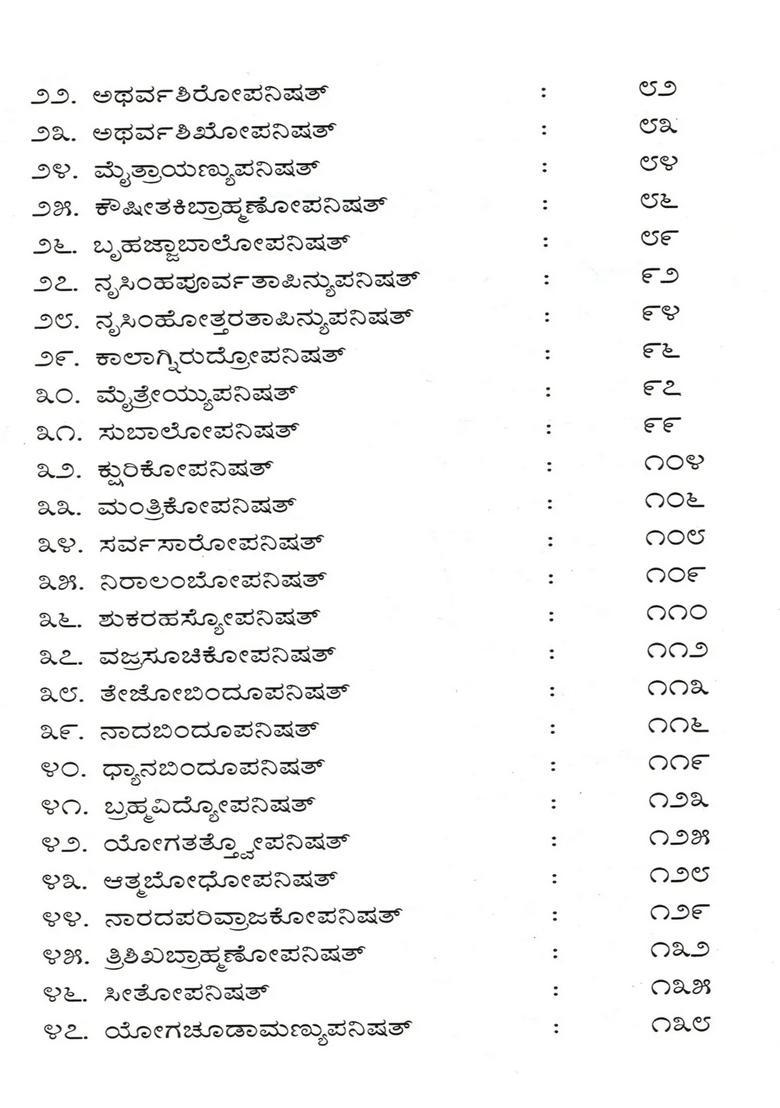 ೨೨. ಅಥರ್ವಶಿರೋಪನಿಷತ್ : ೮೨
೨೩. ಅಥರ್ವಶಿಖೋಪನಿಷತ್ : ೮೩
೨೪. ಮೈತ್ರಾಯಣ್ಯುಪನಿಷತ್ : ೮೪
೨೫. ಕೌಷೀತಕಿಬ್ರಾಹ್ಮಣೋಪನಿಷತ್ : ೮೬
೨೬. ಬೃಹಜ್ಜಾಬಾಲೋಪನಿಷತ್ : ೮೯
೨೭. ನೃಸಿಂಹಪೂರ್ವತಾಪಿನ್ಯುಪನಿಷತ್ : ೯೨
೨೮. ನೃಸಿಂಹೋತ್ತರತಾಪಿನ್ಯುಪನಿಷತ್ : ೯೪
೨೯. ಕಾಲಾಗ್ನಿರುದ್ರೋಪನಿಷತ್ : ೯೬
೩೦. ಮೈತ್ರೇಯ್ಯುಪನಿಷತ್ : ೯೭
೩೧. ಸುಬಾಲೋಪನಿಷತ್ : ೯೯
೩೨. ಕ್ಷುರಿಕೋಪನಿಷತ್ : ೧೦೪
೩೩. ಮಂತ್ರಿಕೋಪನಿಷತ್ : ೧೦೬
೩೪. ಸರ್ವಸಾರೋಪನಿಷತ್ : ೧೦೮
೩೫. ನಿರಾಲಂಬೋಪನಿಷತ್ : ೧೦೯
೩೬. ಶುಕರಹಸ್ಯೋಪನಿಷತ್ : ೧೧೦
೩೭. ವಜ್ರಸೂಚಿಕೋಪನಿಷತ್ : ೧೧೨
೩೮. ತೇಜೋಬಿಂದೂಪನಿಷತ್ : ೧೧೩
೩೯. ನಾದಬಿಂದೂಪನಿಷತ್ : ೧೧೬
೪೦. ಧ್ಯಾನಬಿಂದೂಪನಿಷತ್ : ೧೧೯
೪೧. ಬ್ರಹ್ಮವಿದ್ಯೋಪನಿಷತ್ : ೧೨೩
೪೨. ಯೋಗತತ್ತ್ವೋಪನಿಷತ್ : ೧೨೫
೪೩. ಆತ್ಮಬೋಧೋಪನಿಷತ್ : ೧೨೮
೪೪. ನಾರದಪರಿವ್ರಾಜಕೋಪನಿಷತ್ : ೧೨೯
೪೫. ತ್ರಿಶಿಖಬ್ರಾಹ್ಮಣೋಪನಿಷತ್ : ೧೩೨
೪೬. ಸೀತೋಪನಿಷತ್ : ೧೩೫
೪೭. ಯೋಗಚೂಡಾಮಣ್ಯುಪನಿಷತ್ : ೧೩೮